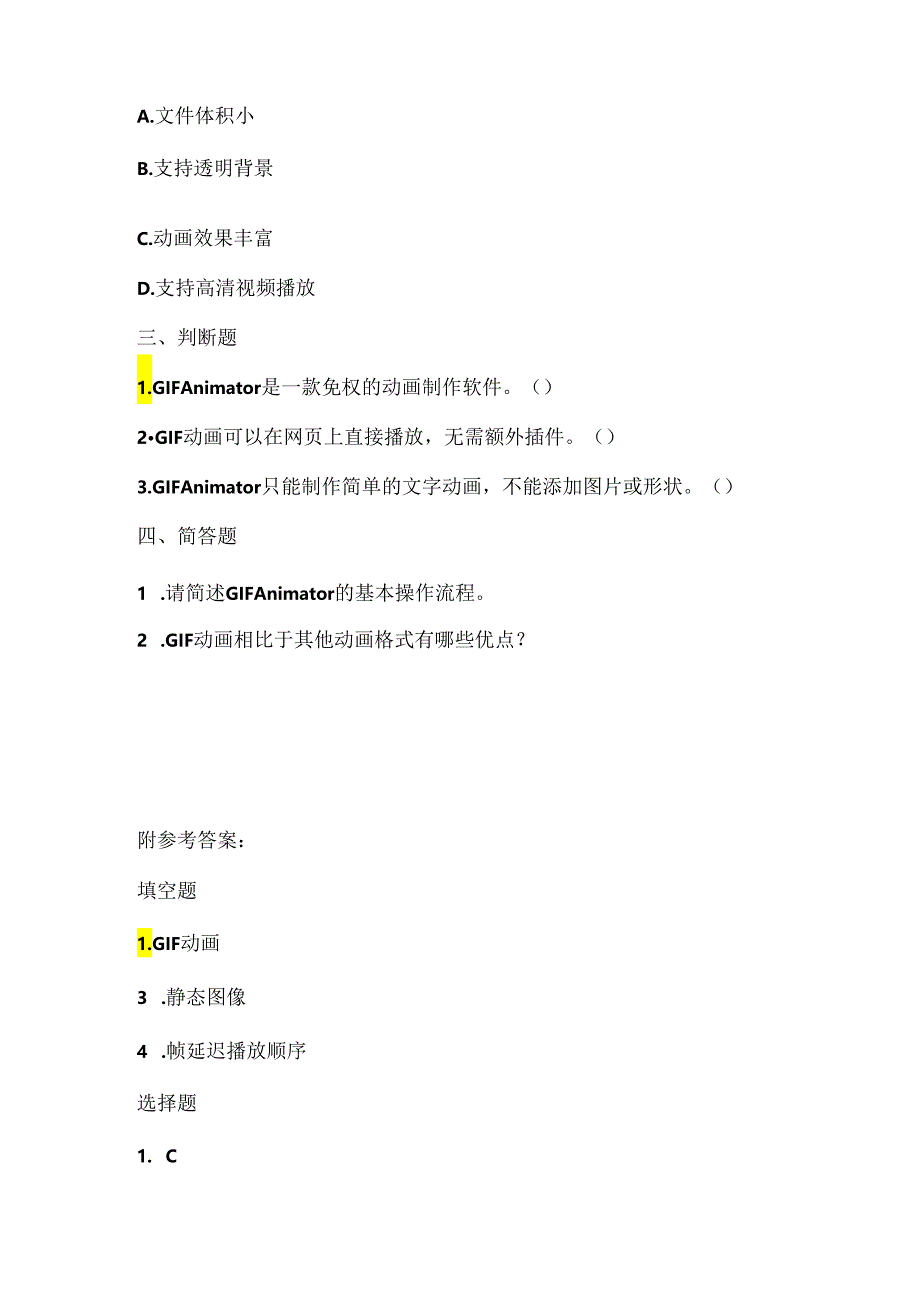 A.文件体积小

B.支持透明背景

C.动画效果丰富

D.支持高清视频播放

三、判断题

1.GIFAnimator是一款免权的动画制作软件。（）

2•GIF动画可以在网页上直接播放，无需额外插件。（）

3.GIFAnimator只能制作简单的文字动画，不能添加图片或形状。（）

四、简答题

1 .请简述GIFAnimator的基本操作流程。

2 .GIF动画相比于其他动画格式有哪些优点？

附参考答案：

填空题

1.GIF动画

3 .静态图像

4 .帧延迟播放顺序

选择题

1. C